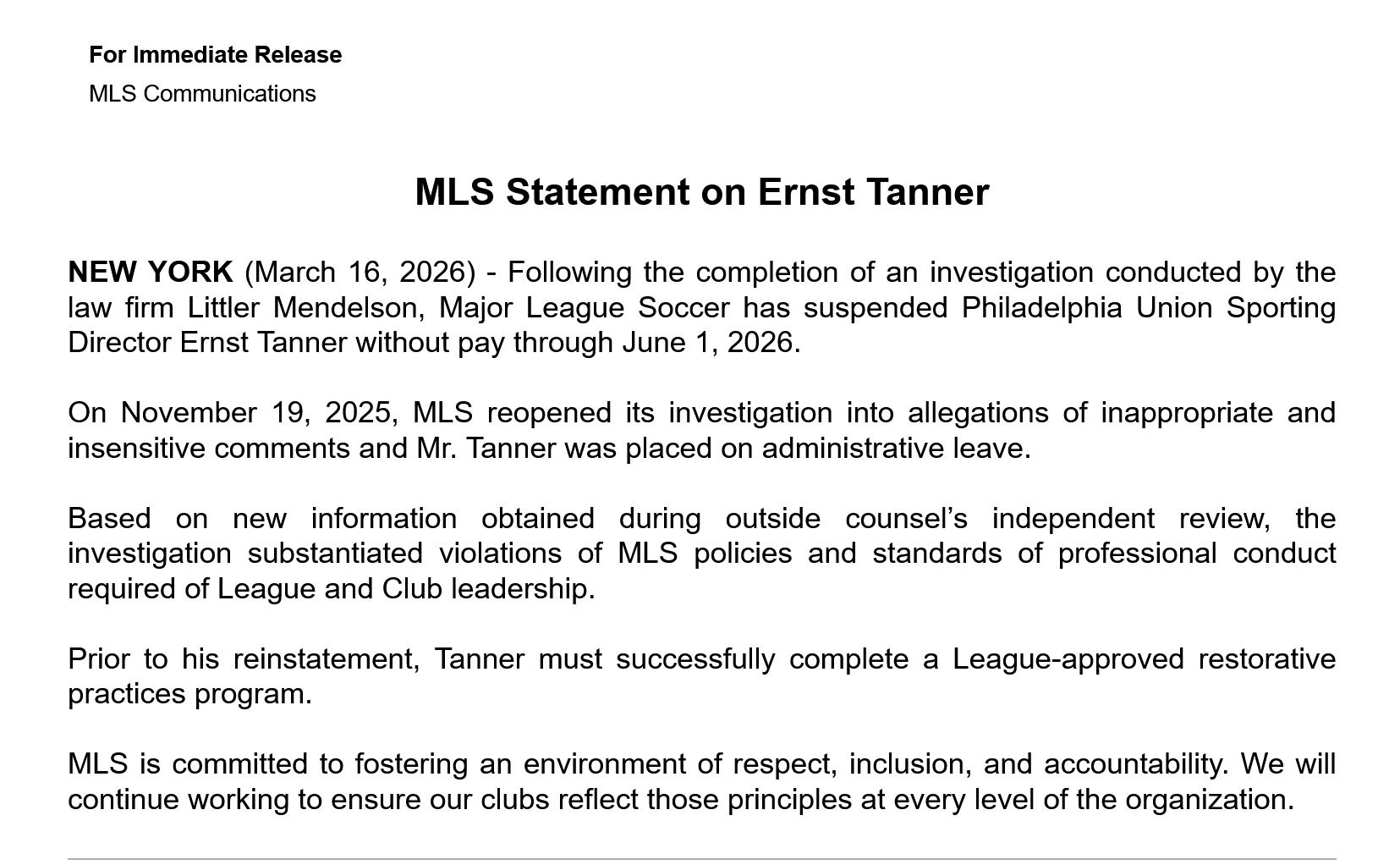 For Immediate Release
MLS Communications

MLS Statement on Ernst Tanner

NEW YORK (March 16, 2026) - Following the completion of an investigation conducted by the law firm Littler Mendelson, Major League Soccer has suspended Philadelphia Union Sporting Director Ernst Tanner without pay through June 1, 2026.

On November 19, 2025, MLS reopened its investigation into allegations of inappropriate and insensitive comments and Mr. Tanner was placed on administrative leave.

Based on new information obtained during outside counsel's independent review, the investigation substantiated violations of MLS policies and standards of professional conduct required of League and Club leadership.

Prior to his reinstatement, Tanner must successfully complete a League-approved restorative practices program.

MLS is committed to fostering an environment of respect, inclusion, and accountability. We will continue working to ensure our clubs reflect those principles at every level of the organization.